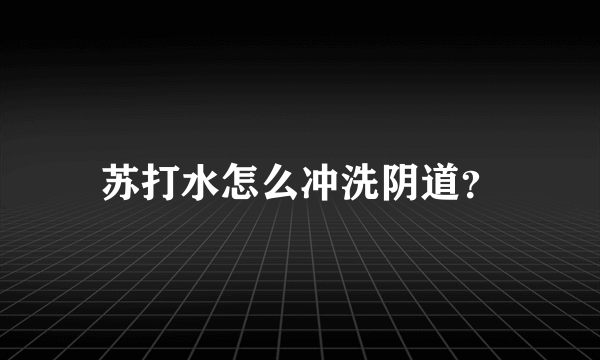 苏打水怎么冲洗阴道?